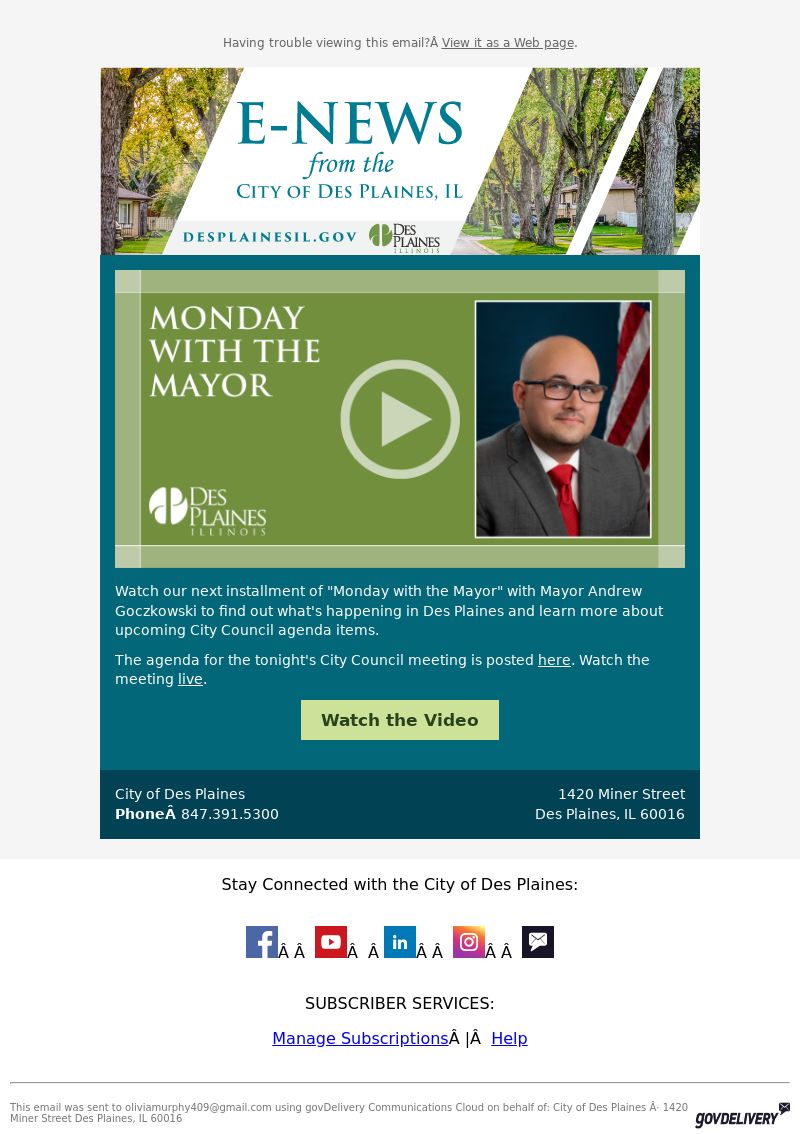 Having trouble viewing this email?Â View it as a Web page.

E-NEWS
from the
CITY OF DES PLAINES, IL

DESPLAINESIL.GOV DES PLAINES ILLINOIS

MONDAY WITH THE MAYOR

DES PLAINES ILLINOIS

Watch our next installment of "Monday with the Mayor" with Mayor Andrew Goczkowski to find out what's happening in Des Plaines and learn more about upcoming City Council agenda items.

The agenda for the tonight's City Council meeting is posted here. Watch the meeting live.

Watch the Video

City of Des Plaines
PhoneÂ 847.391.5300

1420 Miner Street
Des Plaines, IL 60016

Stay Connected with the City of Des Plaines:

Â Â Â Â Â Â Â Â

SUBSCRIBER SERVICES:

Manage SubscriptionsÂ |Â Help

This email was sent to oliviamurphy409@gmail.com using govDelivery Communications Cloud on behalf of: City of Des Plaines Â· 1420 Miner Street Des Plaines, IL 60016

GOVDELIVERY